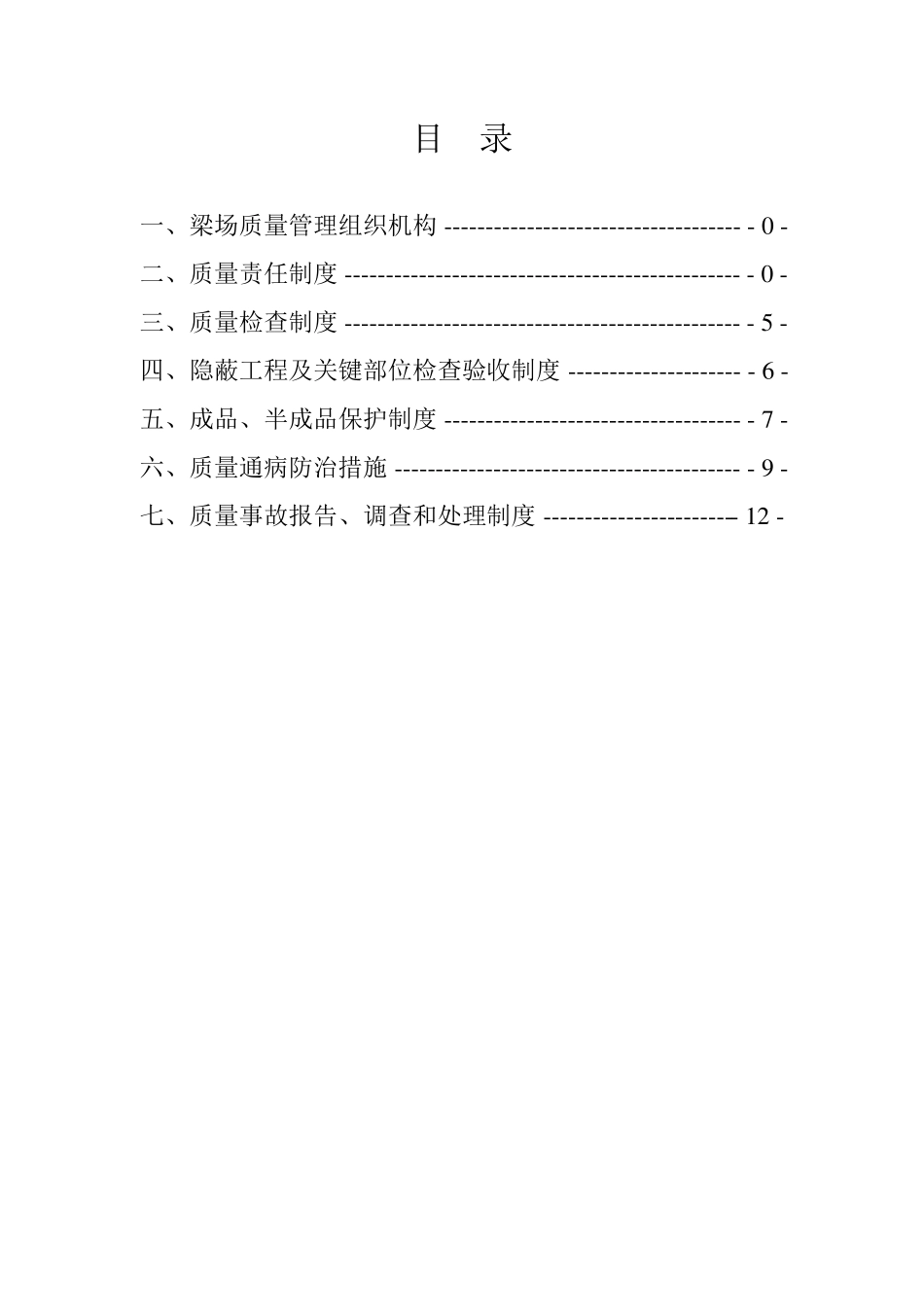 目 录

一、梁场质量管理组织机构 ------------------------------------ - 0 -

二、质量责任制度 ------------------------------------------------ - 0 -

三、质量检查制度 ------------------------------------------------ - 5 -

四、隐蔽工程及关键部位检查验收制度 --------------------- - 6 -

五、成品、半成品保护制度 ------------------------------------ - 7 -

六、质量通病防治措施 ------------------------------------------ - 9 -

七、质量事故报告、调查和处理制度 ----------------------– 12 -